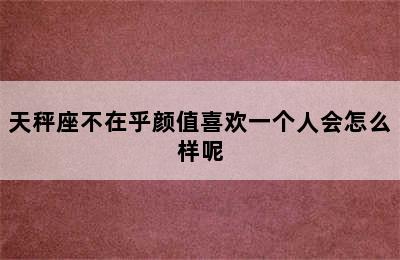 天秤座不在乎颜值喜欢一个人会怎么样呢